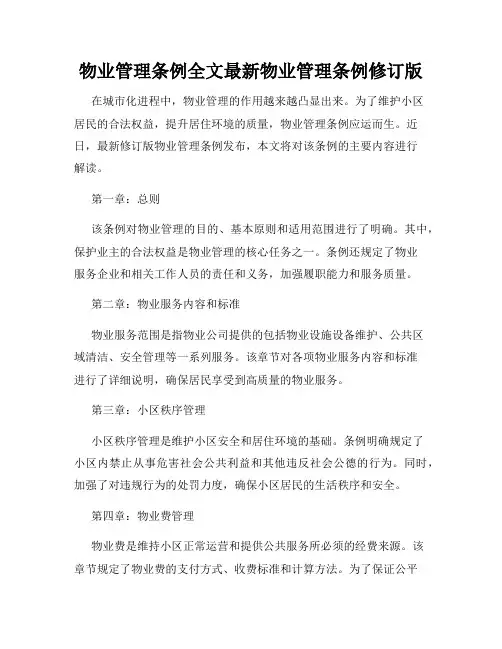 物业管理条例全文最新物业管理条例修订版

在城市化进程中，物业管理的作用越来越凸显出来。为了维护小区居民的合法权益，提升居住环境的质量，物业管理条例应运而生。近日，最新修订版物业管理条例发布，本文将对该条例的主要内容进行解读。

第一章：总则

该条例对物业管理的目的、基本原则和适用范围进行了明确。其中，保护业主的合法权益是物业管理的核心任务之一。条例还规定了物业服务企业和相关工作人员的责任和义务，加强履职能力和服务质量。

第二章：物业服务内容和标准

物业服务范围是指物业公司提供的包括物业设施设备维护、公共区域清洁、安全管理等一系列服务。该章节对各项物业服务内容和标准进行了详细说明，确保居民享受到高质量的物业服务。

第三章：小区秩序管理

小区秩序管理是维护小区安全和居住环境的基础。条例明确规定了小区内禁止从事危害社会公共利益和其他违反社会公德的行为。同时，加强了对违规行为的处罚力度，确保小区居民的生活秩序和安全。

第四章：物业费管理

物业费是维持小区正常运营和提供公共服务所必须的经费来源。该章节规定了物业费的支付方式、收费标准和计算方法。为了保证公平